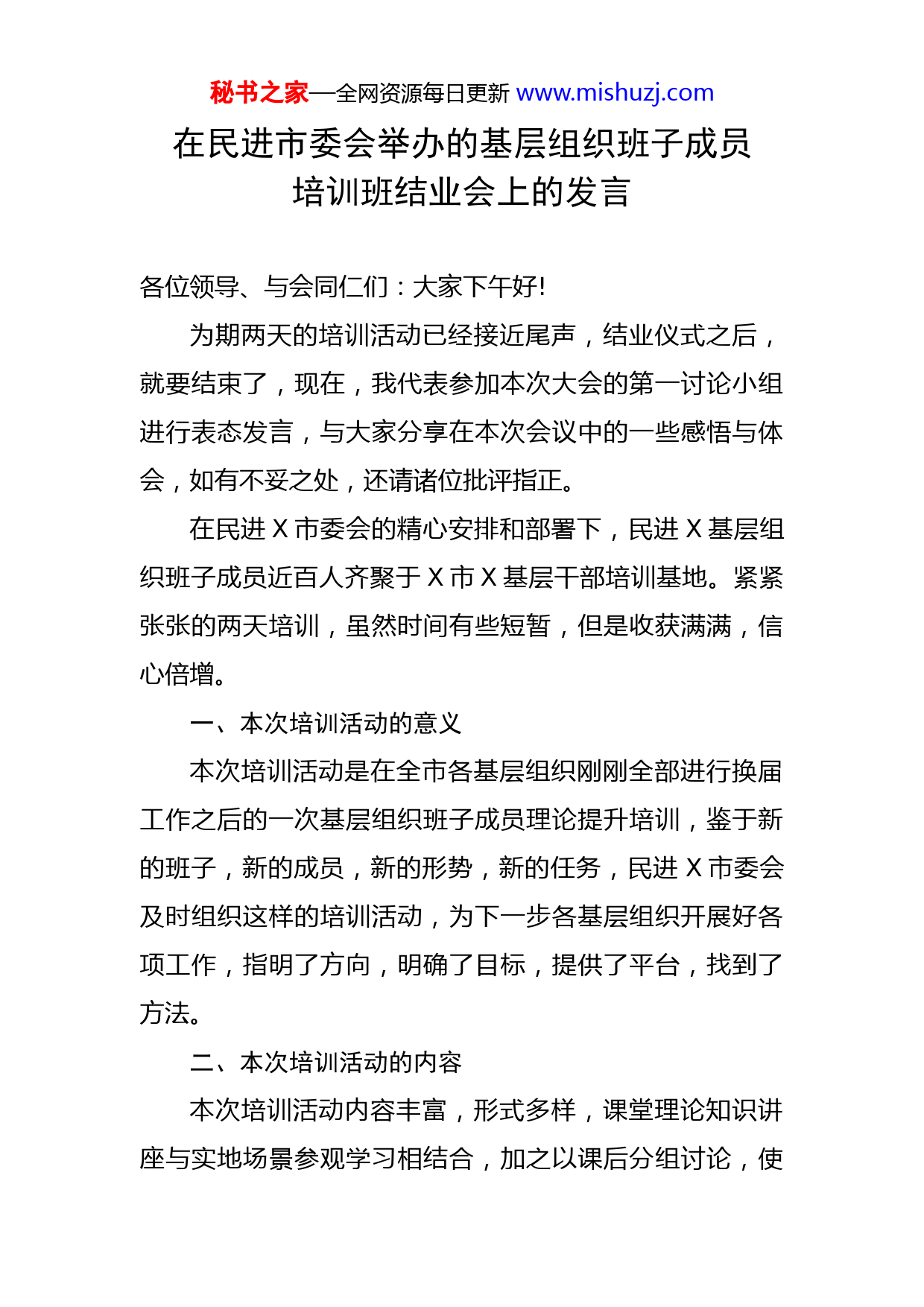 秘书之家—全网资源每日更新 www.mishuzj.com

在民进市委会举办的基层组织班子成员培训班结业会上的发言

各位领导、与会同仁们：大家下午好!

为期两天的培训活动已经接近尾声，结业仪式之后，就要结束了，现在，我代表参加本次大会的第一讨论小组进行表态发言，与大家分享在本次会议中的一些感悟与体会，如有不妥之处，还请诸位批评指正。

在民进 X 市委会的精心安排和部署下，民进 X 基层组织班子成员近百人齐聚于 X 市 X 基层干部培训基地。紧紧张张的两天培训，虽然时间有些短暂，但是收获满满，信心倍增。

一、本次培训活动的意义

本次培训活动是在全市各基层组织刚刚全部进行换届工作之后的一次基层组织班子成员理论提升培训，鉴于新的班子，新的成员，新的形势，新的任务，民进 X 市委会及时组织这样的培训活动，为下一步各基层组织开展好各项工作，指明了方向，明确了目标，提供了平台，找到了方法。

二、本次培训活动的内容

本次培训活动内容丰富，形式多样，课堂理论知识讲座与实地场景参观学习相结合，加之以课后分组讨论，使